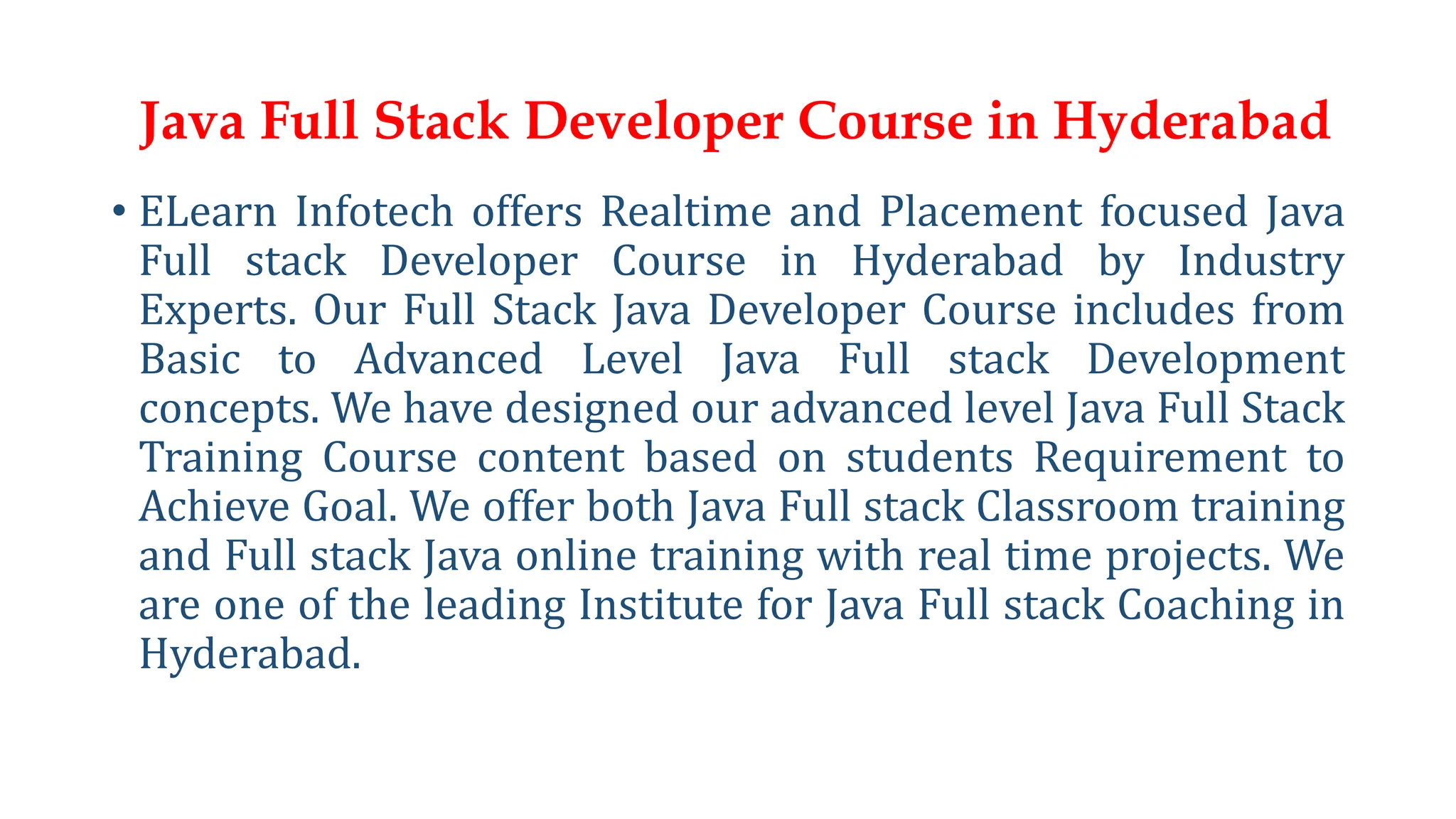 Java Full Stack Developer Course in Hyderabad

• ELearn Infotech offers Realtime and Placement focused Java Full stack Developer Course in Hyderabad by Industry Experts. Our Full Stack Java Developer Course includes from Basic to Advanced Level Java Full stack Development concepts. We have designed our advanced level Java Full Stack Training Course content based on students Requirement to Achieve Goal. We offer both Java Full stack Classroom training and Full stack Java online training with real time projects. We are one of the leading Institute for Java Full stack Coaching in Hyderabad.